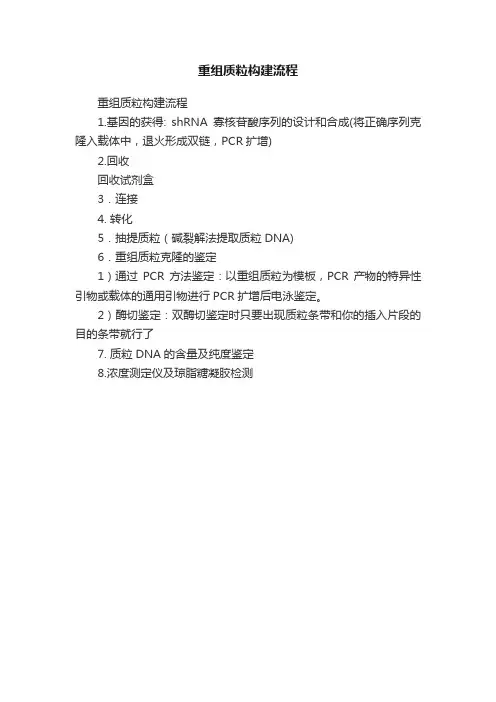 重组质粒构建流程

重组质粒构建流程

1.基因的获得: shRNA 寡核苷酸序列的设计和合成(将正确序列克隆入载体中，退火形成双链，PCR 扩增)

2.回收

回收试剂盒

3．连接

4. 转化

5．抽提质粒（碱裂解法提取质粒 DNA)

6．重组质粒克隆的鉴定

1）通过 PCR 方法鉴定：以重组质粒为模板，PCR 产物的特异性引物或载体的通用引物进行 PCR 扩增后电泳鉴定。

2）酶切鉴定：双酶切鉴定时只要出现质粒条带和你的插入片段的目的条带就行了

7. 质粒 DNA 的含量及纯度鉴定

8.浓度测定仪及琼脂糖凝胶检测